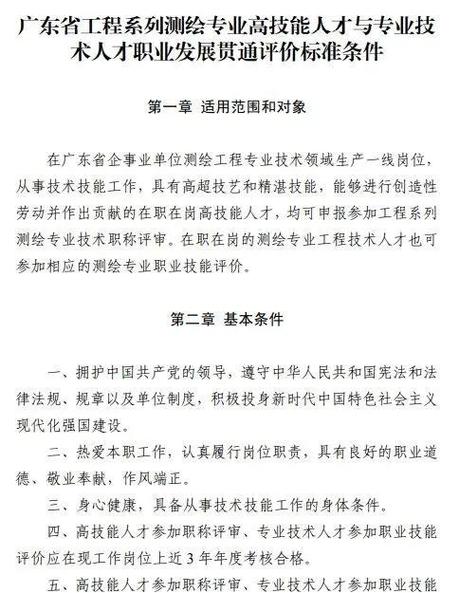 广东省工程系列测绘专业高技能人才与专业技术人才职业发展贯通评价标准条件

第一章 适用范围和对象

在广东省企事业单位测绘工程专业技术领域生产一线岗位，从事技术技能工作，具有高超技艺和精湛技能，能够进行创造性劳动并作出贡献的在职在岗高技能人才，均可申报参加工程系列测绘专业技术职称评审。在职在岗的测绘专业工程技术人才也可参加相应的测绘专业职业技能评价。

第二章 基本条件

一、拥护中国共产党的领导，遵守中华人民共和国宪法和法律法规、规章以及单位制度，积极投身新时代中国特色社会主义现代化强国建设。

二、热爱本职工作，认真履行岗位职责，具有良好的职业道德、敬业奉献，作风端正。

三、身心健康，具备从事技术技能工作的身体条件。

四、高技能人才参加职称评审、专业技术人才参加职业技能评价应在现工作岗位上近3年年度考核合格。

五、高技能人才参加职称评审、专业技术人才参加职业技能